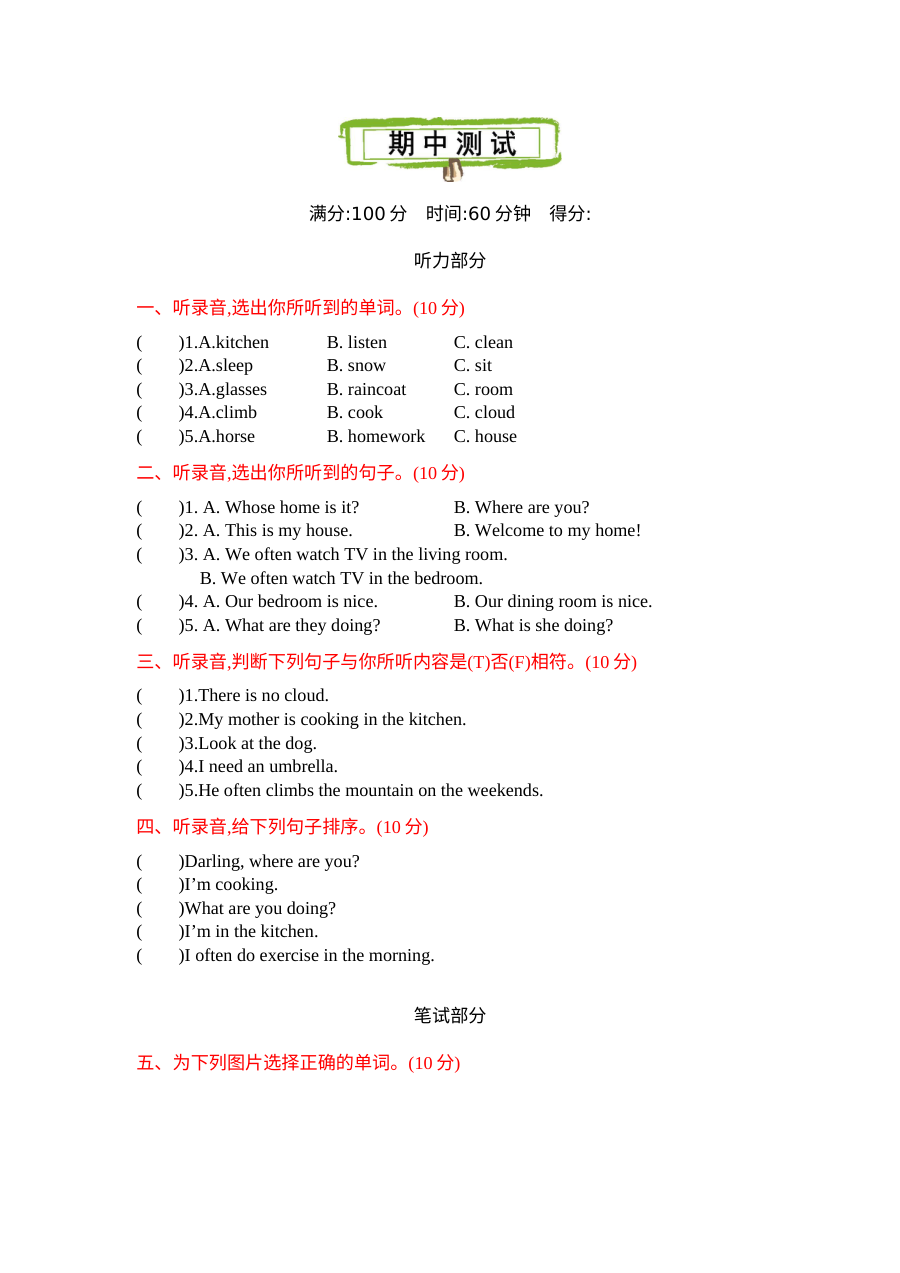 期中测试

满分:100分 时间:60分钟 得分:

听力部分

一、听录音,选出你所听到的单词。(10分)

(　　)1.A.kitchen B. listen C. clean
(　　)2.A.sleep B. snow C. sit
(　　)3.A.glasses B. raincoat C. room
(　　)4.A.climb B. cook C. cloud
(　　)5.A.horse B. homework C. house

二、听录音,选出你所听到的句子。(10分)

(　　)1. A. Whose home is it? B. Where are you?
(　　)2. A. This is my house. B. Welcome to my home!
(　　)3. A. We often watch TV in the living room.
B. We often watch TV in the bedroom.
(　　)4. A. Our bedroom is nice. B. Our dining room is nice.
(　　)5. A. What are they doing? B. What is she doing?

三、听录音,判断下列句子与你所听内容是(T)否(F)相符。(10分)

(　　)1.There is no cloud.
(　　)2.My mother is cooking in the kitchen.
(　　)3.Look at the dog.
(　　)4.I need an umbrella.
(　　)5.He often climbs the mountain on the weekends.

四、听录音,给下列句子排序。(10分)

(　　)Darling, where are you?
(　　)I'm cooking.
(　　)What are you doing?
(　　)I'm in the kitchen.
(　　)I often do exercise in the morning.

笔试部分

五、为下列图片选择正确的单词。(10分)